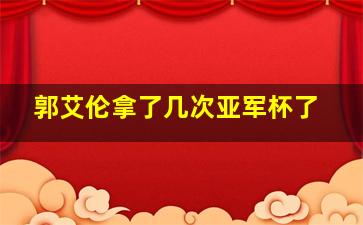 郭艾伦拿了几次亚军杯了